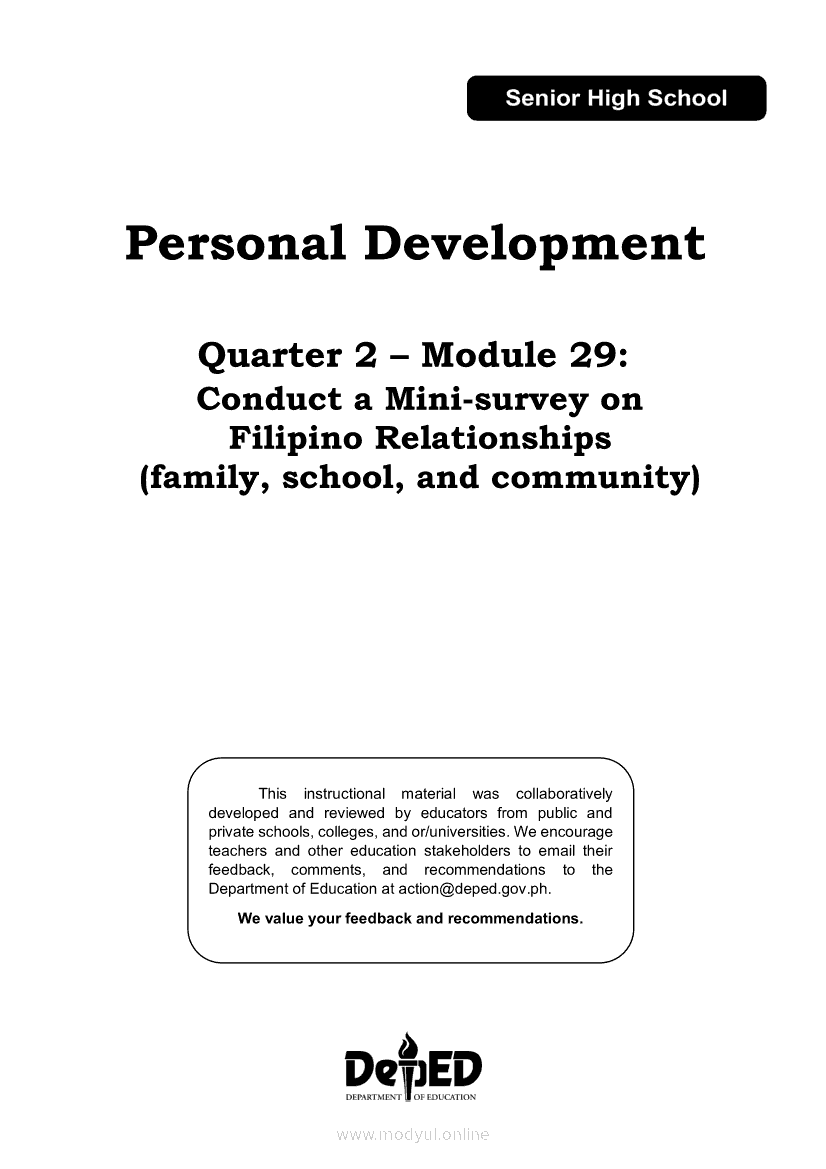 Senior High School

Personal Development

Quarter 2 – Module 29:
Conduct a Mini-survey on Filipino Relationships (family, school, and community)

This instructional material was collaboratively developed and reviewed by educators from public and private schools, colleges, and or/universities. We encourage teachers and other education stakeholders to email their feedback, comments, and recommendations to the Department of Education at action@deped.gov.ph.

We value your feedback and recommendations.

DepED
DEPARTMENT OF EDUCATION

www.modyul.online